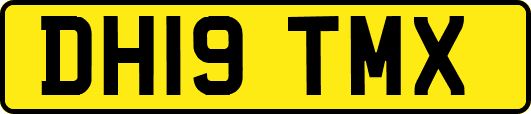 DH19 TMX